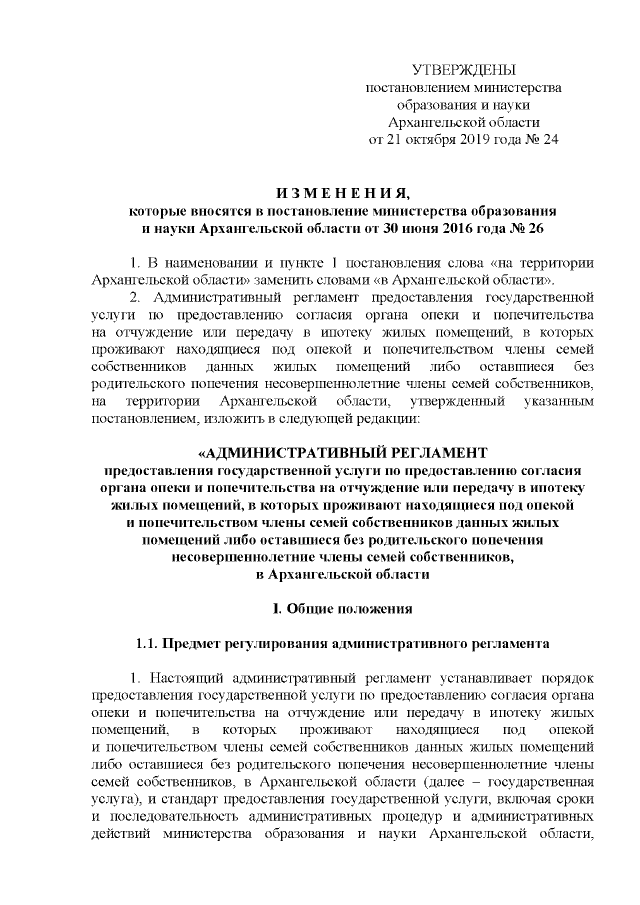 УТВЕРЖДЕНЫ
постановлением министерства
образования и науки
Архангельской области
от 21 октября 2019 года № 24

И З М Е Н Е Н И Я,
которые вносятся в постановление министерства образования и науки Архангельской области от 30 июня 2016 года № 26

1. В наименовании и пункте 1 постановления слова «на территории Архангельской области» заменить словами «в Архангельской области».

2. Административный регламент предоставления государственной услуги по предоставлению согласия органа опеки и попечительства на отчуждение или передачу в ипотеку жилых помещений, в которых проживают находящиеся под опекой и попечительством члены семей собственников данных жилых помещений либо оставшиеся без родительского попечения несовершеннолетние члены семей собственников, на территории Архангельской области, утвержденный указанным постановлением, изложить в следующей редакции:

«АДМИНИСТРАТИВНЫЙ РЕГЛАМЕНТ
предоставления государственной услуги по предоставлению согласия органа опеки и попечительства на отчуждение или передачу в ипотеку жилых помещений, в которых проживают находящиеся под опекой и попечительством члены семей собственников данных жилых помещений либо оставшиеся без родительского попечения несовершеннолетние члены семей собственников, в Архангельской области

I. Общие положения

1.1. Предмет регулирования административного регламента

1. Настоящий административный регламент устанавливает порядок предоставления государственной услуги по предоставлению согласия органа опеки и попечительства на отчуждение или передачу в ипотеку жилых помещений, в которых проживают находящиеся под опекой и попечительством члены семей собственников данных жилых помещений либо оставшиеся без родительского попечения несовершеннолетние члены семей собственников, в Архангельской области (далее – государственная услуга), и стандарт предоставления государственной услуги, включая сроки и последовательность административных процедур и административных действий министерства образования и науки Архангельской области,